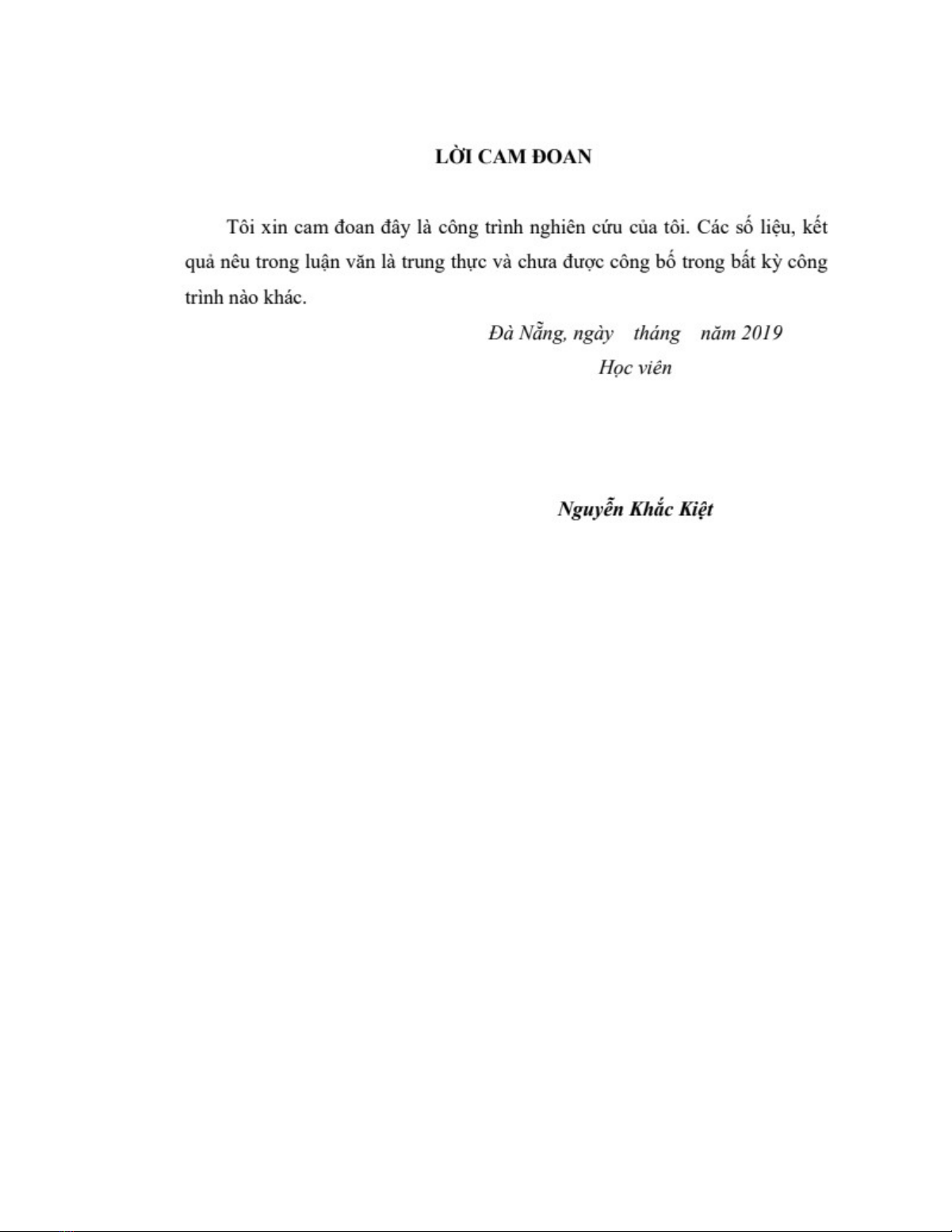 LỜI CAM ĐOAN

Tôi xin cam đoan đây là công trình nghiên cứu của tôi. Các số liệu, kết quả nêu trong luận văn là trung thực và chưa được công bố trong bất kỳ công trình nào khác.

Đà Nẵng, ngày tháng năm 2019
Học viên

Nguyễn Khắc Kiệt